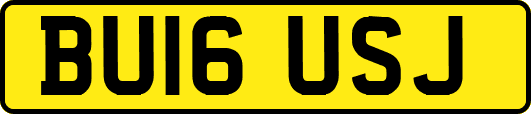 BU16 USJ